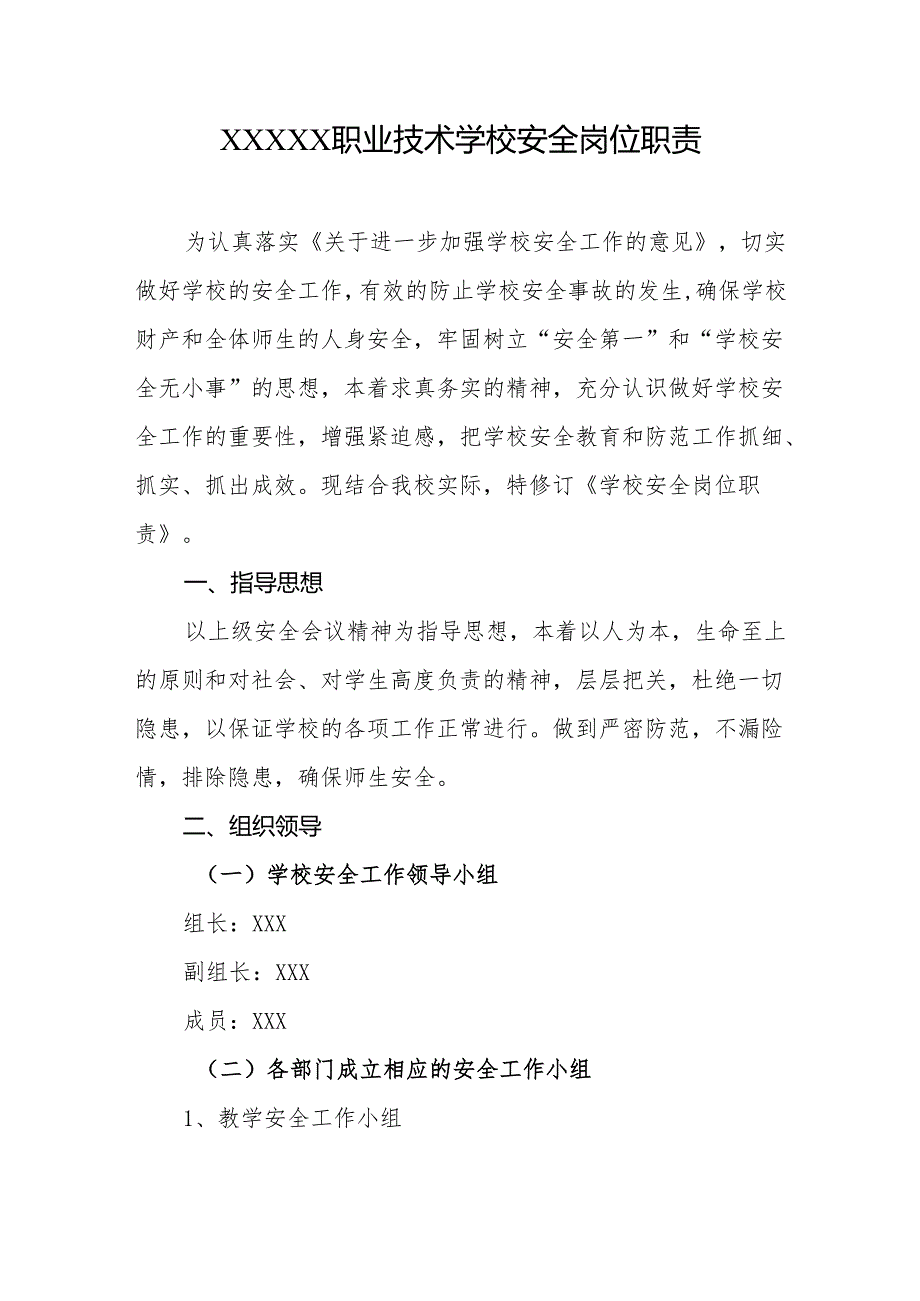 XXXXX职业技术学校安全岗位职责

为认真落实《关于进一步加强学校安全工作的意见》，切实做好学校的安全工作，有效的防止学校安全事故的发生，确保学校财产和全体师生的人身安全，牢固树立“安全第一”和“学校安全无小事”的思想，本着求真务实的精神，充分认识做好学校安全工作的重要性，增强紧迫感，把学校安全教育和防范工作抓细、抓实、抓出成效。现结合我校实际，特修订《学校安全岗位职责》。

一、指导思想

以上级安全会议精神为指导思想，本着以人为本，生命至上的原则和对社会、对学生高度负责的精神，层层把关，杜绝一切隐患，以保证学校的各项工作正常进行。做到严密防范，不漏险情，排除隐患，确保师生安全。

二、组织领导

（一）学校安全工作领导小组

组长：XXX

副组长：XXX

成员：XXX

（二）各部门成立相应的安全工作小组

1、教学安全工作小组